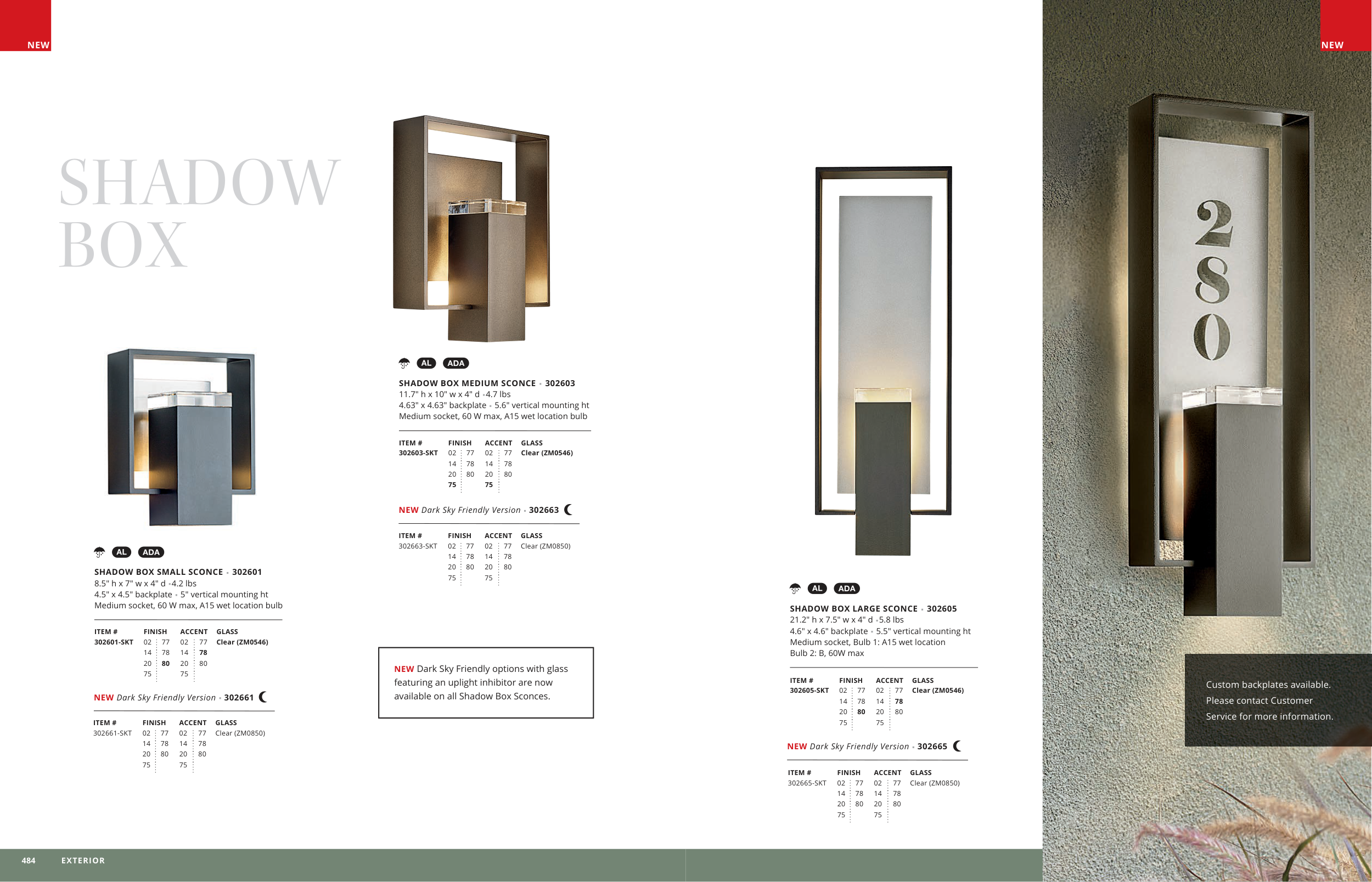 NEW

SHADOW BOX

AL ADA

SHADOW BOX SMALL SCONCE • 302601
8.5" h x 7" w x 4" d • 4.2 lbs
4.5" x 4.5" backplate • 5" vertical mounting ht
Medium socket, 60 W max, A15 wet location bulb

| ITEM # | FINISH | | ACCENT | | GLASS |
|---|---|---|---|---|---|
| 302601-SKT | 02 | 77 | 02 | 77 | Clear (ZM0546) |
| | 14 | 78 | 14 | 78 | |
| | 20 | 80 | 20 | 80 | |
| | 75 | | 75 | | |

NEW Dark Sky Friendly Version • 302661

| ITEM # | FINISH | | ACCENT | | GLASS |
|---|---|---|---|---|---|
| 302661-SKT | 02 | 77 | 02 | 77 | Clear (ZM0850) |
| | 14 | 78 | 14 | 78 | |
| | 20 | 80 | 20 | 80 | |
| | 75 | | 75 | | |

AL ADA

SHADOW BOX MEDIUM SCONCE • 302603
11.7" h x 10" w x 4" d • 4.7 lbs
4.63" x 4.63" backplate • 5.6" vertical mounting ht
Medium socket, 60 W max, A15 wet location bulb

| ITEM # | FINISH | | ACCENT | | GLASS |
|---|---|---|---|---|---|
| 302603-SKT | 02 | 77 | 02 | 77 | Clear (ZM0546) |
| | 14 | 78 | 14 | 78 | |
| | 20 | 80 | 20 | 80 | |
| | 75 | | 75 | | |

NEW Dark Sky Friendly Version • 302663

| ITEM # | FINISH | | ACCENT | | GLASS |
|---|---|---|---|---|---|
| 302663-SKT | 02 | 77 | 02 | 77 | Clear (ZM0850) |
| | 14 | 78 | 14 | 78 | |
| | 20 | 80 | 20 | 80 | |
| | 75 | | 75 | | |

NEW Dark Sky Friendly options with glass featuring an uplight inhibitor are now available on all Shadow Box Sconces.

AL ADA

SHADOW BOX LARGE SCONCE • 302605
21.2" h x 7.5" w x 4" d • 5.8 lbs
4.6" x 4.6" backplate • 5.5" vertical mounting ht
Medium socket, Bulb 1: A15 wet location
Bulb 2: B, 60W max

| ITEM # | FINISH | | ACCENT | | GLASS |
|---|---|---|---|---|---|
| 302605-SKT | 02 | 77 | 02 | 77 | Clear (ZM0546) |
| | 14 | 78 | 14 | 78 | |
| | 20 | 80 | 20 | 80 | |
| | 75 | | 75 | | |

NEW Dark Sky Friendly Version • 302665

| ITEM # | FINISH | | ACCENT | | GLASS |
|---|---|---|---|---|---|
| 302665-SKT | 02 | 77 | 02 | 77 | Clear (ZM0850) |
| | 14 | 78 | 14 | 78 | |
| | 20 | 80 | 20 | 80 | |
| | 75 | | 75 | | |

NEW

280

Custom backplates available. Please contact Customer Service for more information.

484 EXTERIOR